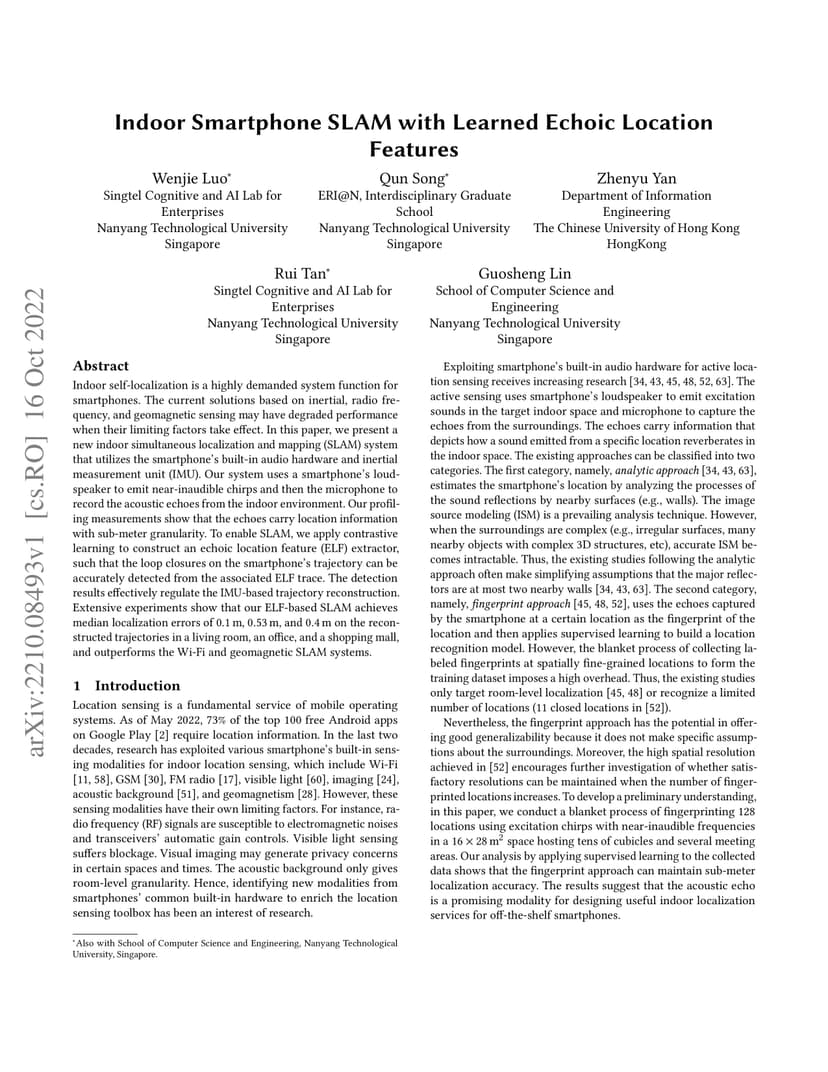 arXiv:2210.08493v1 [cs.RO] 16 Oct 2022

Indoor Smartphone SLAM with Learned Echoic Location Features

Wenjie Luo*
Singtel Cognitive and AI Lab for Enterprises
Nanyang Technological University
Singapore

Qun Song*
ERI@N, Interdisciplinary Graduate School
Nanyang Technological University
Singapore

Zhenyu Yan
Department of Information Engineering
The Chinese University of Hong Kong
HongKong

Rui Tan*
Singtel Cognitive and AI Lab for Enterprises
Nanyang Technological University
Singapore

Guosheng Lin
School of Computer Science and Engineering
Nanyang Technological University
Singapore

Abstract

Indoor self-localization is a highly demanded system function for smartphones. The current solutions based on inertial, radio frequency, and geomagnetic sensing may have degraded performance when their limiting factors take effect. In this paper, we present a new indoor simultaneous localization and mapping (SLAM) system that utilizes the smartphone's built-in audio hardware and inertial measurement unit (IMU). Our system uses a smartphone's loudspeaker to emit near-inaudible chirps and then the microphone to record the acoustic echoes from the indoor environment. Our profiling measurements show that the echoes carry location information with sub-meter granularity. To enable SLAM, we apply contrastive learning to construct an echoic location feature (ELF) extractor, such that the loop closures on the smartphone's trajectory can be accurately detected from the associated ELF trace. The detection results effectively regulate the IMU-based trajectory reconstruction. Extensive experiments show that our ELF-based SLAM achieves median localization errors of 0.1 m, 0.53 m, and 0.4 m on the reconstructed trajectories in a living room, an office, and a shopping mall, and outperforms the Wi-Fi and geomagnetic SLAM systems.

1 Introduction

Location sensing is a fundamental service of mobile operating systems. As of May 2022, 73% of the top 100 free Android apps on Google Play [2] require location information. In the last two decades, research has exploited various smartphone's built-in sensing modalities for indoor location sensing, which include Wi-Fi [11, 58], GSM [30], FM radio [17], visible light [60], imaging [24], acoustic background [51], and geomagnetism [28]. However, these sensing modalities have their own limiting factors. For instance, radio frequency (RF) signals are susceptible to electromagnetic noises and transceivers' automatic gain controls. Visible light sensing suffers blockage. Visual imaging may generate privacy concerns in certain spaces and times. The acoustic background only gives room-level granularity. Hence, identifying new modalities from smartphones' common built-in hardware to enrich the location sensing toolbox has been an interest of research.

*Also with School of Computer Science and Engineering, Nanyang Technological University, Singapore.

Exploiting smartphone's built-in audio hardware for active location sensing receives increasing research [34, 43, 45, 48, 52, 63]. The active sensing uses smartphone's loudspeaker to emit excitation sounds in the target indoor space and microphone to capture the echoes from the surroundings. The echoes carry information that depicts how a sound emitted from a specific location reverberates in the indoor space. The existing approaches can be classified into two categories. The first category, namely, analytic approach [34, 43, 63], estimates the smartphone's location by analyzing the processes of the sound reflections by nearby surfaces (e.g., walls). The image source modeling (ISM) is a prevailing analysis technique. However, when the surroundings are complex (e.g., irregular surfaces, many nearby objects with complex 3D structures, etc), accurate ISM becomes intractable. Thus, the existing studies following the analytic approach often make simplifying assumptions that the major reflectors are at most two nearby walls [34, 43, 63]. The second category, namely, fingerprint approach [45, 48, 52], uses the echoes captured by the smartphone at a certain location as the fingerprint of the location and then applies supervised learning to build a location recognition model. However, the blanket process of collecting labeled fingerprints at spatially fine-grained locations to form the training dataset imposes a high overhead. Thus, the existing studies only target room-level localization [45, 48] or recognize a limited number of locations (11 closed locations in [52]).

Nevertheless, the fingerprint approach has the potential in offering good generalizability because it does not make specific assumptions about the surroundings. Moreover, the high spatial resolution achieved in [52] encourages further investigation of whether satisfactory resolutions can be maintained when the number of fingerprinted locations increases. To develop a preliminary understanding, in this paper, we conduct a blanket process of fingerprinting 128 locations using excitation chirps with near-inaudible frequencies in a $16 \times 28\,m^2$ space hosting tens of cubicles and several meeting areas. Our analysis by applying supervised learning to the collected data shows that the fingerprint approach can maintain sub-meter localization accuracy. The results suggest that the acoustic echo is a promising modality for designing useful indoor localization services for off-the-shelf smartphones.